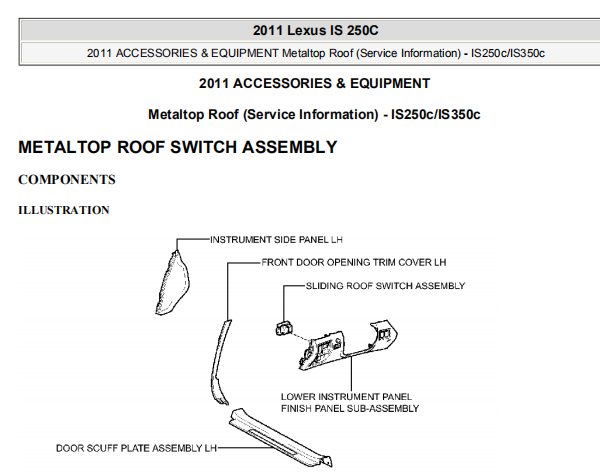 2011 Lexus IS 250C

2011 ACCESSORIES & EQUIPMENT Metaltop Roof (Service Information) - IS250c/IS350c

2011 ACCESSORIES & EQUIPMENT

Metaltop Roof (Service Information) - IS250c/IS350c

METALTOP ROOF SWITCH ASSEMBLY

COMPONENTS

ILLUSTRATION

INSTRUMENT SIDE PANEL LH

FRONT DOOR OPENING TRIM COVER LH

SLIDING ROOF SWITCH ASSEMBLY

LOWER INSTRUMENT PANEL FINISH PANEL SUB-ASSEMBLY

DOOR SCUFF PLATE ASSEMBLY LH